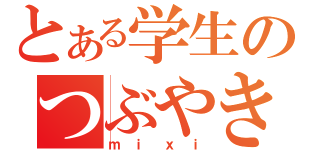 とある学生の
つぶやき
mixi